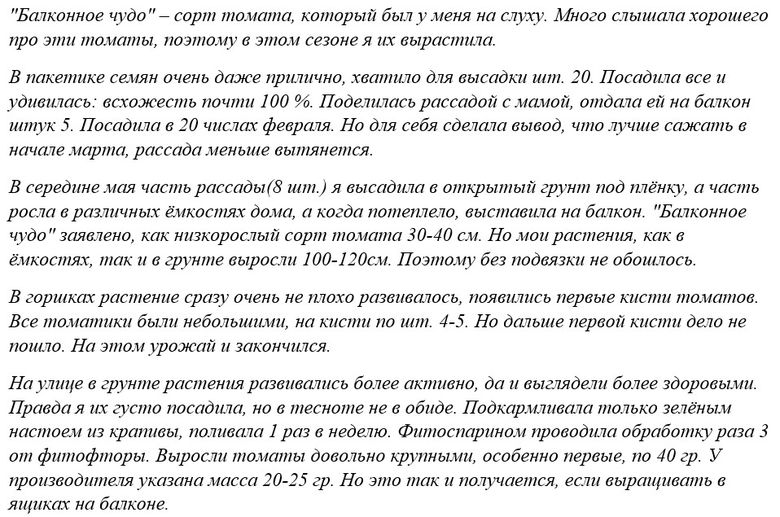 "Балконное чудо" – сорт томата, который был у меня на слуху. Много слышала хорошего про эти томаты, поэтому в этом сезоне я их вырастила.

В пакетике семян очень даже прилично, хватило для высадки шт. 20. Посадила все и удивилась: всхожесть почти 100 %. Поделилась рассадой с мамой, отдала ей на балкон штук 5. Посадила в 20 числах февраля. Но для себя сделала вывод, что лучше сажать в начале марта, рассада меньше вытянется.

В середине мая часть рассады(8 шт.) я высадила в открытый грунт под плёнку, а часть росла в различных ёмкостях дома, а когда потеплело, выставила на балкон. "Балконное чудо" заявлено, как низкорослый сорт томата 30-40 см. Но мои растения, как в ёмкостях, так и в грунте выросли 100-120см. Поэтому без подвязки не обошлось.

В горшках растение сразу очень не плохо развивалось, появились первые кисти томатов. Все томатики были небольшими, на кисти по шт. 4-5. Но дальше первой кисти дело не пошло. На этом урожай и закончился.

На улице в грунте растения развивались более активно, да и выглядели более здоровыми. Правда я их густо посадила, но в тесноте не в обиде. Подкармливала только зелёным настоем из крапивы, поливала 1 раз в неделю. Фитоспарином проводила обработку раза 3 от фитофторы. Выросли томаты довольно крупными, особенно первые, по 40 гр. У производителя указана масса 20-25 гр. Но это так и получается, если выращивать в ящиках на балконе.